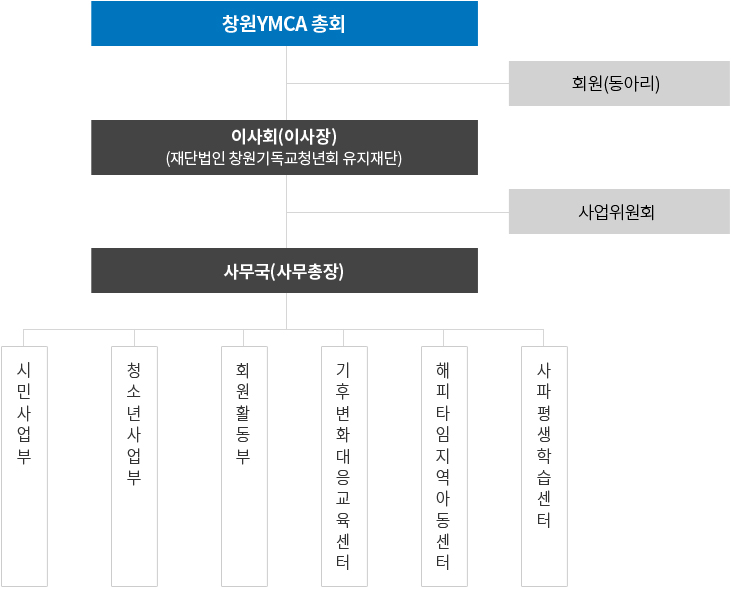 창원YMCA 총회

회원(동아리)

이사회(이사장)
(재단법인 창원기독교청년회 유지재단)

사업위원회

사무국(사무총장)

시민사업부

청소년사업부

회원활동부

기후변화대응교육센터

해피타임지역아동센터

사파평생학습센터